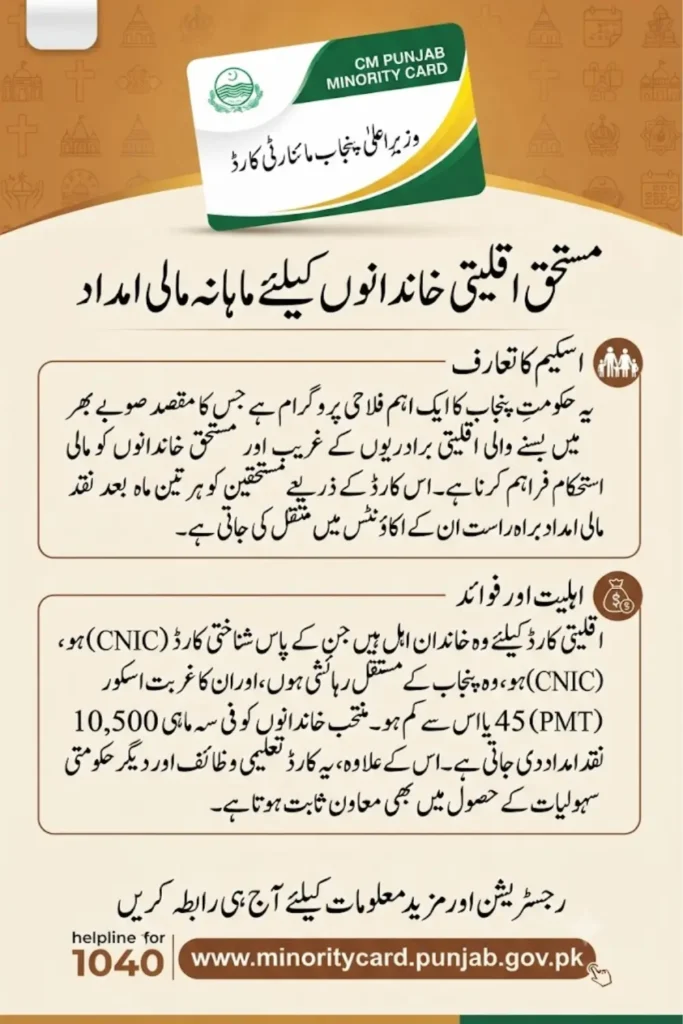 CM PUNJAB
MINORITY CARD

وزیر اعلیٰ پنجاب مائنارٹی کارڈ

مستحق اقلیتی خاندانوں کیلئے ماہانہ مالی امداد

اسکیم کا تعارف

یہ حکومتِ پنجاب کا ایک اہم فلاحی پروگرام ہے جس کا مقصد صوبے بھر میں بسنے والی اقلیتی برادریوں کے غریب اور مستحق خاندانوں کو مالی استحکام فراہم کرنا ہے۔ اس کارڈ کے ذریعے مستحقین کو ہر تین ماہ بعد نقد مالی امداد براہ راست ان کے اکاؤنٹس میں منتقل کی جاتی ہے۔

اہلیت اور فوائد

اقلیتی کارڈ کیلئے وہ خاندان اہل ہیں جن کے پاس شناختی کارڈ (CNIC) ہو، (CNIC) ہو، وہ پنجاب کے مستقل رہائشی ہوں، اور ان کا غربت اسکور (PMT) 45 یا اس سے کم ہو۔ منتخب خاندانوں کو فی سہ ماہی 10,500 نقد امداد دی جاتی ہے۔ اس کے علاوہ، یہ کارڈ تعلیمی وظائف اور دیگر حکومتی سہولیات کے حصول میں بھی معاون ثابت ہوتا ہے۔

رجسٹریشن اور مزید معلومات کیلئے آج ہی رابطہ کریں

helpline for
1040

www.minoritycard.punjab.gov.pk